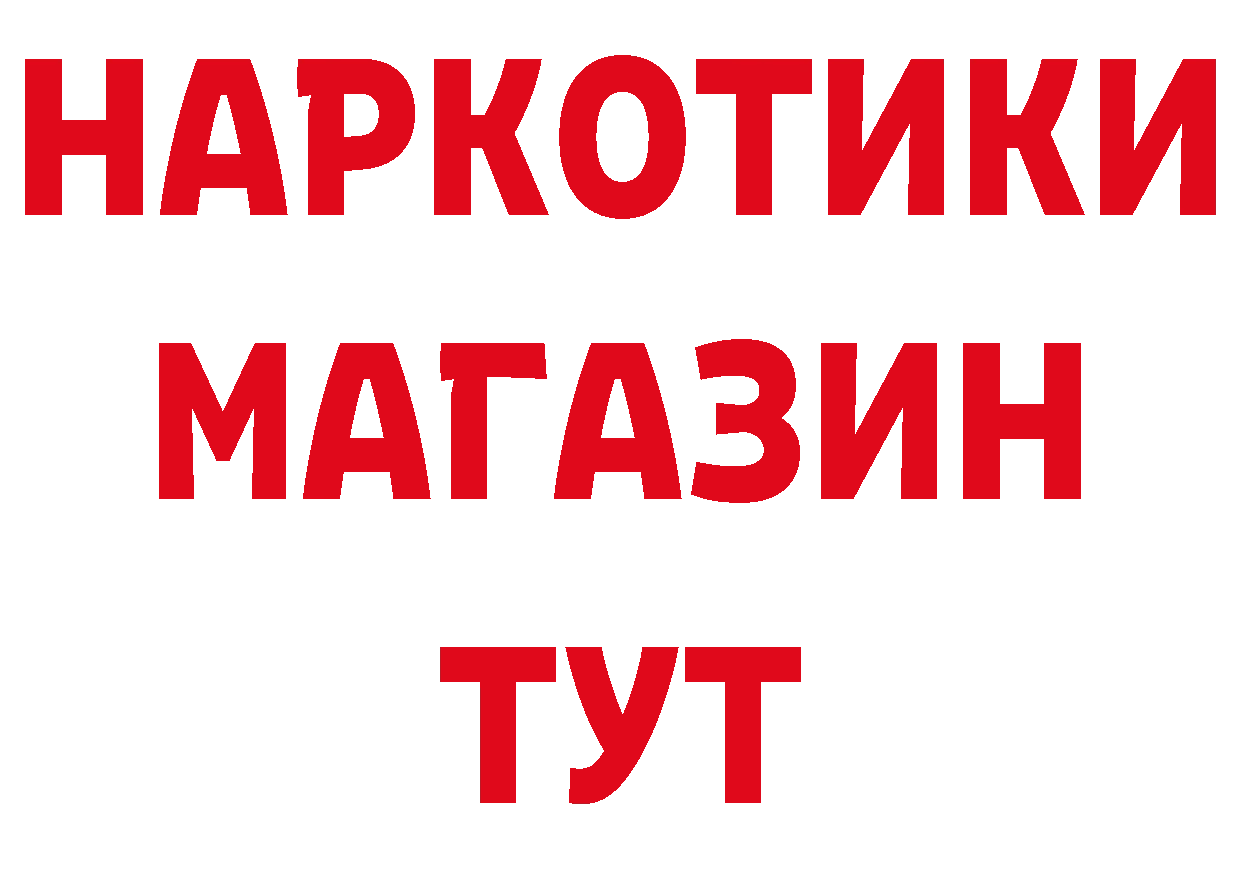 НАРКОТИКИ
МАГАЗИН
ТУТ